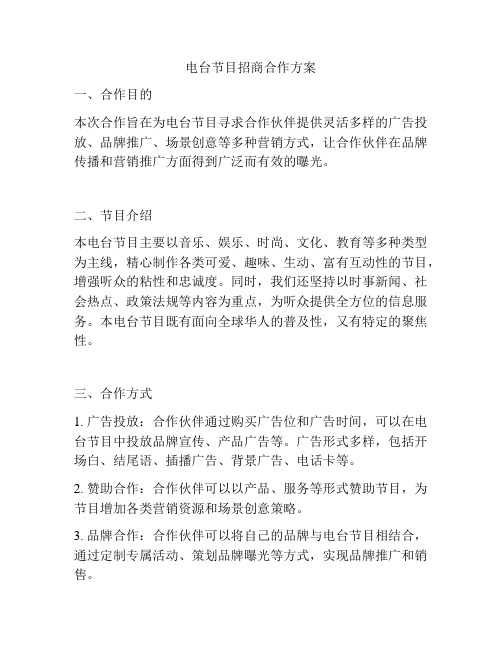 电台节目招商合作方案

一、合作目的

本次合作旨在为电台节目寻求合作伙伴提供灵活多样的广告投放、品牌推广、场景创意等多种营销方式，让合作伙伴在品牌传播和营销推广方面得到广泛而有效的曝光。

二、节目介绍

本电台节目主要以音乐、娱乐、时尚、文化、教育等多种类型为主线，精心制作各类可爱、趣味、生动、富有互动性的节目，增强听众的粘性和忠诚度。同时，我们还坚持以时事新闻、社会热点、政策法规等内容为重点，为听众提供全方位的信息服务。本电台节目既有面向全球华人的普及性，又有特定的聚焦性。

三、合作方式

1. 广告投放：合作伙伴通过购买广告位和广告时间，可以在电台节目中投放品牌宣传、产品广告等。广告形式多样，包括开场白、结尾语、插播广告、背景广告、电话卡等。

2. 赞助合作：合作伙伴可以以产品、服务等形式赞助节目，为节目增加各类营销资源和场景创意策略。

3. 品牌合作：合作伙伴可以将自己的品牌与电台节目相结合，通过定制专属活动、策划品牌曝光等方式，实现品牌推广和销售。